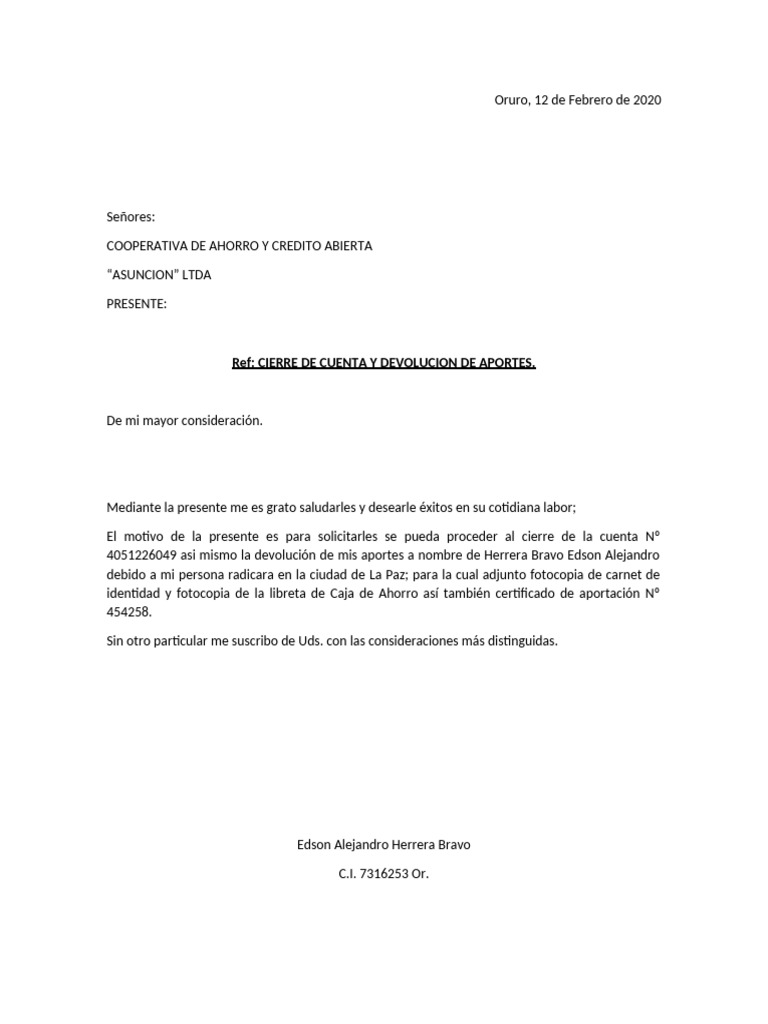 Oruro, 12 de Febrero de 2020

Señores:

COOPERATIVA DE AHORRO Y CREDITO ABIERTA

“ASUNCION” LTDA

PRESENTE:

Ref: CIERRE DE CUENTA Y DEVOLUCION DE APORTES.

De mi mayor consideración.

Mediante la presente me es grato saludarles y desearle éxitos en su cotidiana labor;

El motivo de la presente es para solicitarles se pueda proceder al cierre de la cuenta N° 4051226049 asi mismo la devolución de mis aportes a nombre de Herrera Bravo Edson Alejandro debido a mi persona radicara en la ciudad de La Paz; para la cual adjunto fotocopia de carnet de identidad y fotocopia de la libreta de Caja de Ahorro así también certificado de aportación N° 454258.

Sin otro particular me suscribo de Uds. con las consideraciones más distinguidas.

Edson Alejandro Herrera Bravo

C.I. 7316253 Or.